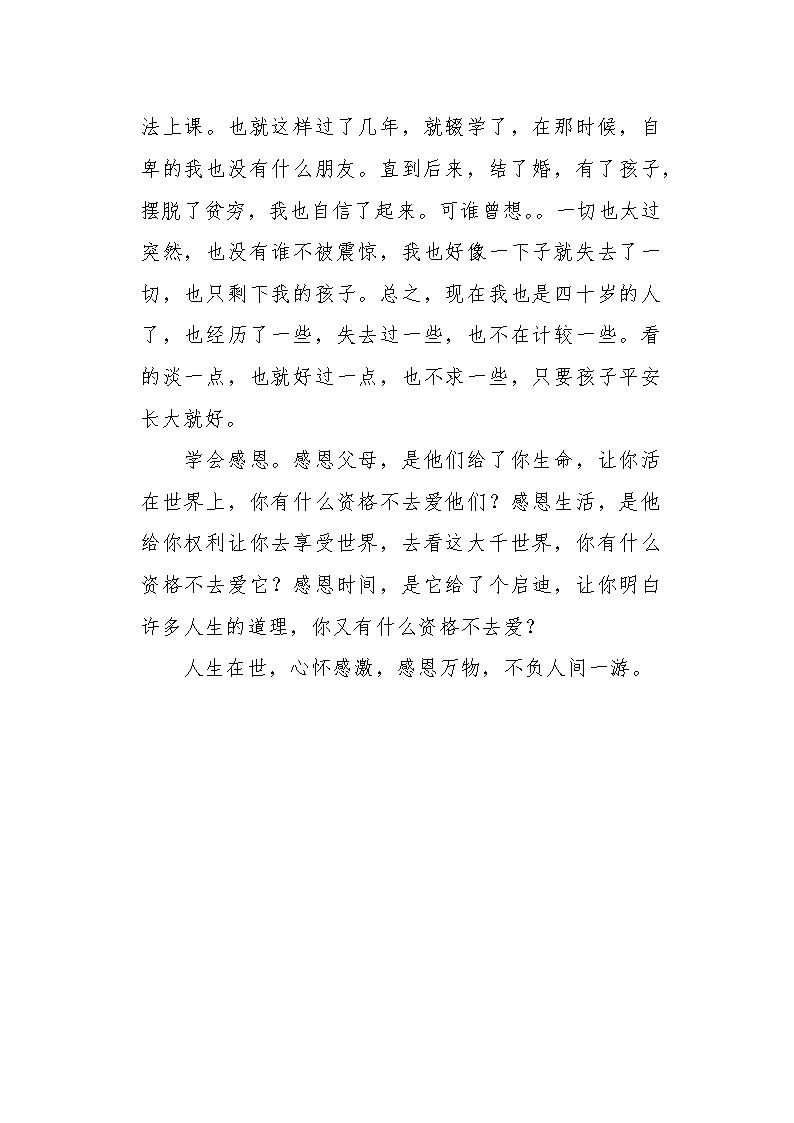 法上课。也就这样过了几年，就辍学了，在那时候，自卑的我也没有什么朋友。直到后来，结了婚，有了孩子，摆脱了贫穷，我也自信了起来。可谁曾想。。一切也太过突然，也没有谁不被震惊，我也好像一下子就失去了一切，也只剩下我的孩子。总之，现在我也是四十岁的人了，也经历了一些，失去过一些，也不在计较一些。看的淡一点，也就好过一点，也不求一些，只要孩子平安长大就好。

学会感恩。感恩父母，是他们给了你生命，让你活在世界上，你有什么资格不去爱他们？感恩生活，是他给你权利让你去享受世界，去看这大千世界，你有什么资格不去爱它？感恩时间，是它给了个启迪，让你明白许多人生的道理，你又有什么资格不去爱?

人生在世，心怀感激，感恩万物，不负人间一游。